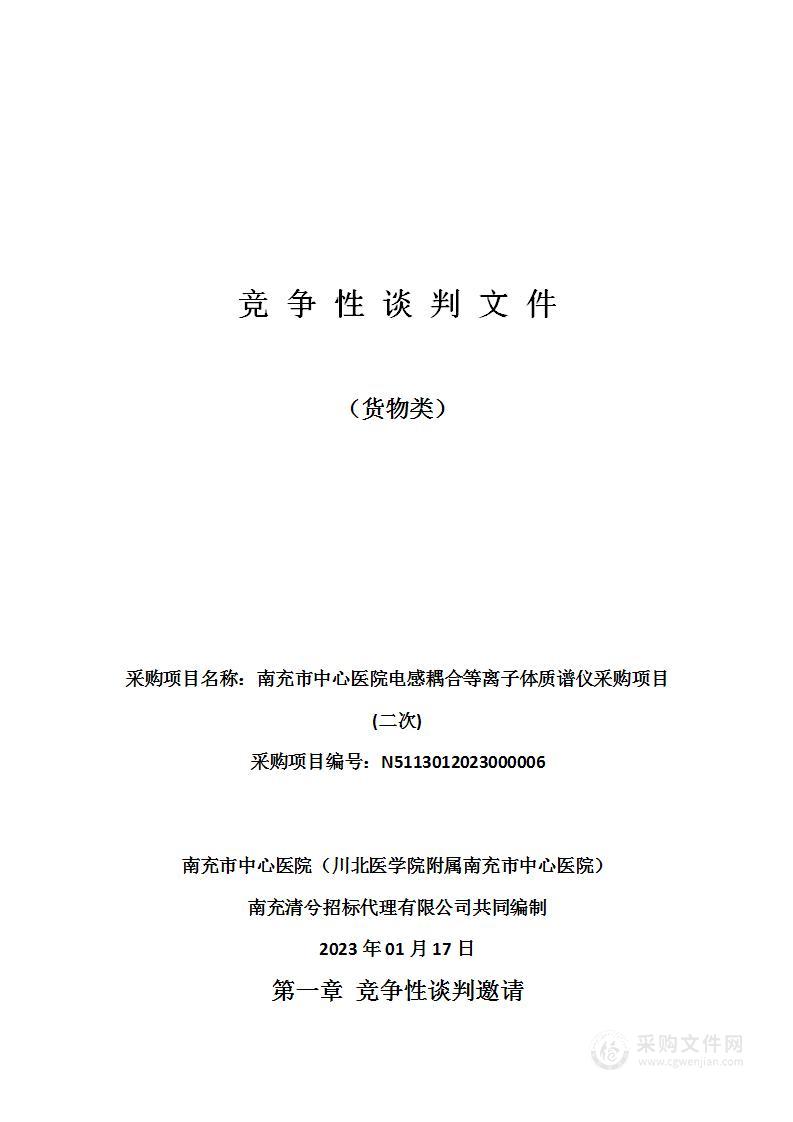 竞 争 性 谈 判 文 件

（货物类）

采购项目名称：南充市中心医院电感耦合等离子体质谱仪采购项目

(二次)

采购项目编号：N5113012023000006

南充市中心医院（川北医学院附属南充市中心医院）

南充清兮招标代理有限公司共同编制

2023 年 01 月 17 日

第一章 竞争性谈判邀请

采购文件网
www.cgwenjian.com